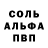 СОЛЬ
АЛЬФА
ПВП